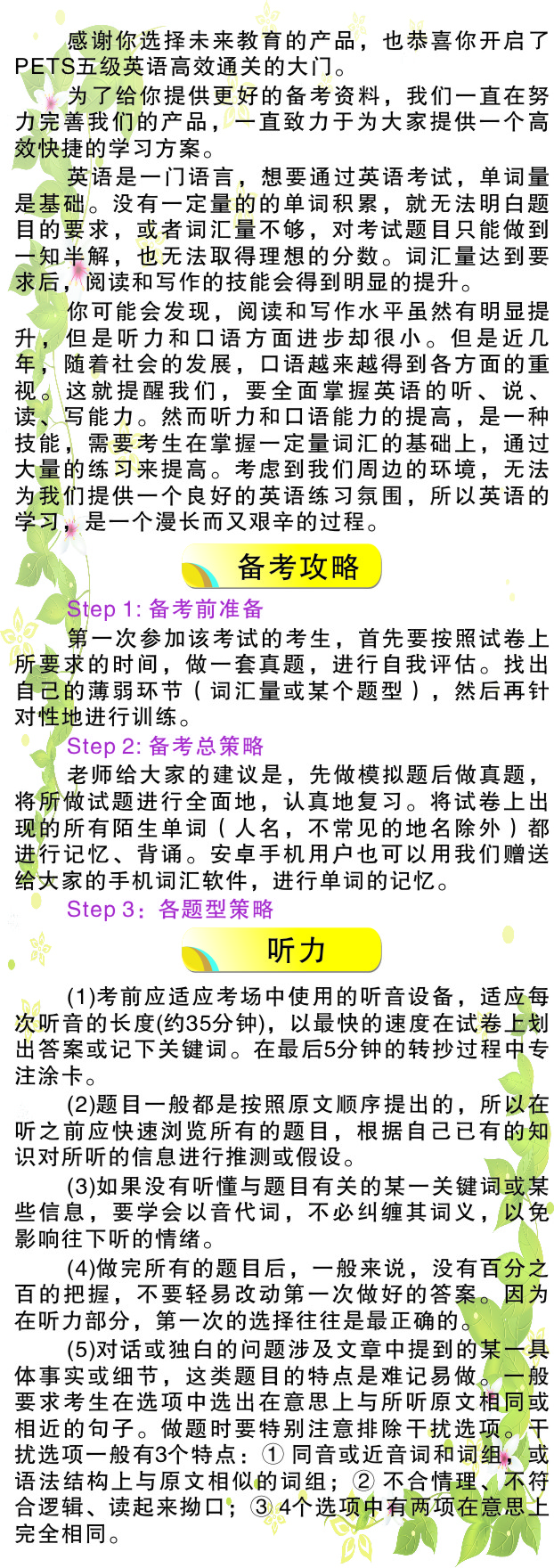 感谢你选择未来教育的产品，也恭喜你开启了PETS五级英语高效通关的大门。

为了给你提供更好的备考资料，我们一直在努力完善我们的产品，一直致力于为大家提供一个高效快捷的学习方案。

英语是一门语言，想要通过英语考试，单词量是基础。没有一定量的的单词积累，就无法明白题目的要求，或者词汇量不够，对考试题目只能做到一知半解，也无法取得理想的分数。词汇量达到要求后，阅读和写作的技能会得到明显的提升。

你可能会发现，阅读和写作水平虽然有明显提升，但是听力和口语方面进步却很小。但是近几年，随着社会的发展，口语越来越得到各方面的重视。这就提醒我们，要全面掌握英语的听、说、读、写能力。然而听力和口语能力的提高，是一种技能，需要考生在掌握一定量词汇的基础上，通过大量的练习来提高。考虑到我们周边的环境，无法为我们提供一个良好的英语练习氛围，所以英语的学习，是一个漫长而又艰辛的过程。

备考攻略

Step 1: 备考前准备

第一次参加该考试的考生，首先要按照试卷上所要求的时间，做一套真题，进行自我评估。找出自己的薄弱环节（词汇量或某个题型），然后再针对性地进行训练。

Step 2: 备考总策略

老师给大家的建议是，先做模拟题后做真题，将所做试题进行全面地，认真地复习。将试卷上出现的所有陌生单词（人名，不常见的地名除外）都进行记忆、背诵。安卓手机用户也可以用我们赠送给大家的手机词汇软件，进行单词的记忆。

Step 3：各题型策略

听力

(1)考前应适应考场中使用的听音设备，适应每次听音的长度(约35分钟)，以最快的速度在试卷上划出答案或记下关键词。在最后5分钟的转抄过程中专注涂卡。

(2)题目一般都是按照原文顺序提出的，所以在听之前应快速浏览所有的题目，根据自己已有的知识对所听的信息进行推测或假设。

(3)如果没有听懂与题目有关的某一关键词或某些信息，要学会以音代词，不必纠缠其词义，以免影响往下听的情绪。

(4)做完所有的题目后，一般来说，没有百分之百的把握，不要轻易改动第一次做好的答案。因为在听力部分，第一次的选择往往是最正确的。

(5)对话或独白的问题涉及文章中提到的某一具体事实或细节，这类题目的特点是难记易做。一般要求考生在选项中选出在意思上与所听原文相同或相近的句子。做题时要特别注意排除干扰选项。干扰选项一般有3个特点：① 同音或近音词和词组，或语法结构上与原文相似的词组；② 不合情理、不符合逻辑、读起来拗口；③ 4个选项中有两项在意思上完全相同。